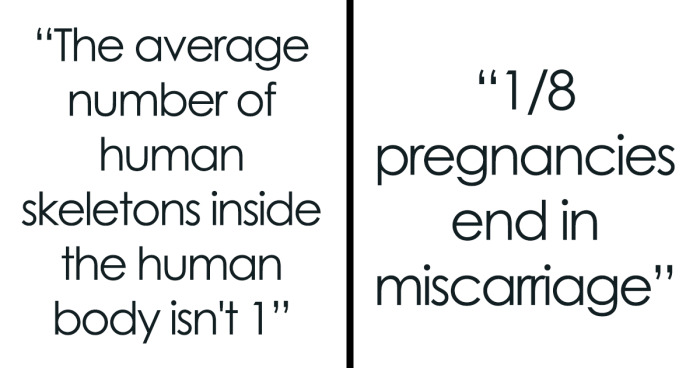 “The average number of human skeletons inside the human body isn't 1”

“1/8 pregnancies end in miscarriage”